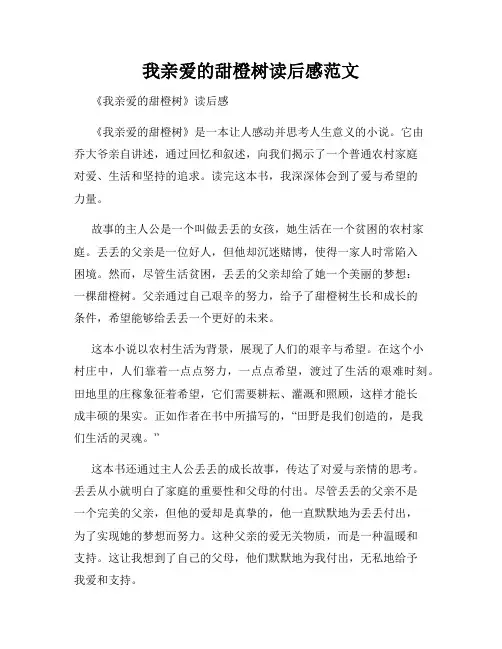 我亲爱的甜橙树读后感范文

《我亲爱的甜橙树》读后感

《我亲爱的甜橙树》是一本让人感动并思考人生意义的小说。它由乔大爷亲自讲述，通过回忆和叙述，向我们揭示了一个普通农村家庭对爱、生活和坚持的追求。读完这本书，我深深体会到了爱与希望的力量。

故事的主人公是一个叫做丢丢的女孩，她生活在一个贫困的农村家庭。丢丢的父亲是一位好人，但他却沉迷赌博，使得一家人时常陷入困境。然而，尽管生活贫困，丢丢的父亲却给了她一个美丽的梦想：一棵甜橙树。父亲通过自己艰辛的努力，给予了甜橙树生长和成长的条件，希望能够给丢丢一个更好的未来。

这本小说以农村生活为背景，展现了人们的艰辛与希望。在这个小村庄中，人们靠着一点点努力，一点点希望，渡过了生活的艰难时刻。田地里的庄稼象征着希望，它们需要耕耘、灌溉和照顾，这样才能长成丰硕的果实。正如作者在书中所描写的，“田野是我们创造的，是我们生活的灵魂。”

这本书还通过主人公丢丢的成长故事，传达了对爱与亲情的思考。丢丢从小就明白了家庭的重要性和父母的付出。尽管丢丢的父亲不是一个完美的父亲，但他的爱却是真挚的，他一直默默地为丢丢付出，为了实现她的梦想而努力。这种父亲的爱无关物质，而是一种温暖和支持。这让我想到了自己的父母，他们默默地为我付出，无私地给予我爱和支持。